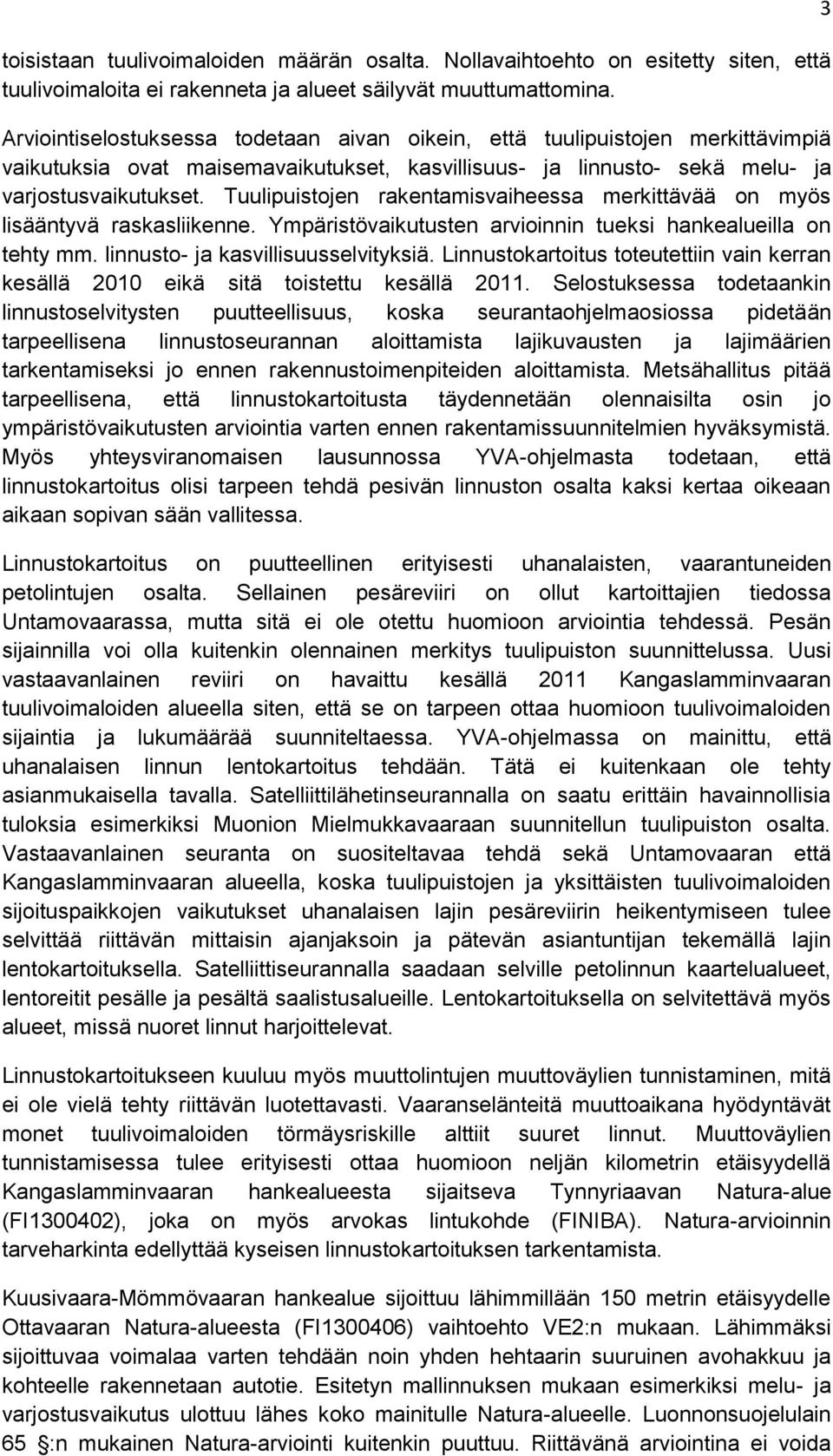 3

toisistaan tuulivoimaloiden määrän osalta. Nollavaihtoehto on esitetty siten, että tuulivoimaloita ei rakenneta ja alueet säilyvät muuttumattomina.

Arviointiselostuksessa todetaan aivan oikein, että tuulipuistojen merkittävimpiä vaikutuksia ovat maisemavaikutukset, kasvillisuus- ja linnusto- sekä melu- ja varjostusvaikutukset. Tuulipuistojen rakentamisvaiheessa merkittävää on myös lisääntyvä raskasliikenne. Ympäristövaikutusten arvioinnin tueksi hankealueilla on tehty mm. linnusto- ja kasvillisuusselvityksiä. Linnustokartoitus toteutettiin vain kerran kesällä 2010 eikä sitä toistettu kesällä 2011. Selostuksessa todetaankin linnustoselvitysten puutteellisuus, koska seurantaohjelmaosiossa pidetään tarpeellisena linnustoseurannan aloittamista lajikuvausten ja lajimäärien tarkentamiseksi jo ennen rakennustoimenpiteiden aloittamista. Metsähallitus pitää tarpeellisena, että linnustokartoitusta täydennetään olennaisilta osin jo ympäristövaikutusten arviointia varten ennen rakentamissuunnitelmien hyväksymistä. Myös yhteysviranomaisen lausunnossa YVA-ohjelmasta todetaan, että linnustokartoitus olisi tarpeen tehdä pesivän linnuston osalta kaksi kertaa oikeaan aikaan sopivan sään vallitessa.

Linnustokartoitus on puutteellinen erityisesti uhanalaisten, vaarantuneiden petolintujen osalta. Sellainen pesäreviiri on ollut kartoittajien tiedossa Untamovaarassa, mutta sitä ei ole otettu huomioon arviointia tehdessä. Pesän sijainnilla voi olla kuitenkin olennainen merkitys tuulipuiston suunnittelussa. Uusi vastaavanlainen reviiri on havaittu kesällä 2011 Kangaslamminvaaran tuulivoimaloiden alueella siten, että se on tarpeen ottaa huomioon tuulivoimaloiden sijaintia ja lukumäärää suunniteltaessa. YVA-ohjelmassa on mainittu, että uhanalaisen linnun lentokartoitus tehdään. Tätä ei kuitenkaan ole tehty asianmukaisella tavalla. Satelliittilähetinseurannalla on saatu erittäin havainnollisia tuloksia esimerkiksi Muonion Mielmukkavaaraan suunnitellun tuulipuiston osalta. Vastaavanlainen seuranta on suositeltavaa tehdä sekä Untamovaaran että Kangaslamminvaaran alueella, koska tuulipuistojen ja yksittäisten tuulivoimaloiden sijoituspaikkojen vaikutukset uhanalaisen lajin pesäreviirin heikentymiseen tulee selvittää riittävän mittaisin ajanjaksoin ja pätevän asiantuntijan tekemällä lajin lentokartoituksella. Satelliittiseurannalla saadaan selville petolinnun kaartelualueet, lentoreitit pesälle ja pesältä saalistusalueille. Lentokartoituksella on selvitettävä myös alueet, missä nuoret linnut harjoittelevat.

Linnustokartoitukseen kuuluu myös muuttolintujen muuttoväylien tunnistaminen, mitä ei ole vielä tehty riittävän luotettavasti. Vaaranselänteitä muuttoaikana hyödyntävät monet tuulivoimaloiden törmäysriskille alttiit suuret linnut. Muuttoväylien tunnistamisessa tulee erityisesti ottaa huomioon neljän kilometrin etäisyydellä Kangaslamminvaaran hankealueesta sijaitseva Tynnyriaavan Natura-alue (FI1300402), joka on myös arvokas lintukohde (FINIBA). Natura-arvioinnin tarveharkinta edellyttää kyseisen linnustokartoituksen tarkentamista.

Kuusivaara-Mömmövaaran hankealue sijoittuu lähimmillään 150 metrin etäisyydelle Ottavaaran Natura-alueesta (FI1300406) vaihtoehto VE2:n mukaan. Lähimmäksi sijoittuvaa voimalaa varten tehdään noin yhden hehtaarin suuruinen avohakkuu ja kohteelle rakennetaan autotie. Esitetyn mallinnuksen mukaan esimerkiksi melu- ja varjostusvaikutus ulottuu lähes koko mainitulle Natura-alueelle. Luonnonsuojelulain 65 §:n mukainen Natura-arviointi kuitenkin puuttuu. Riittävänä arviointina ei voida